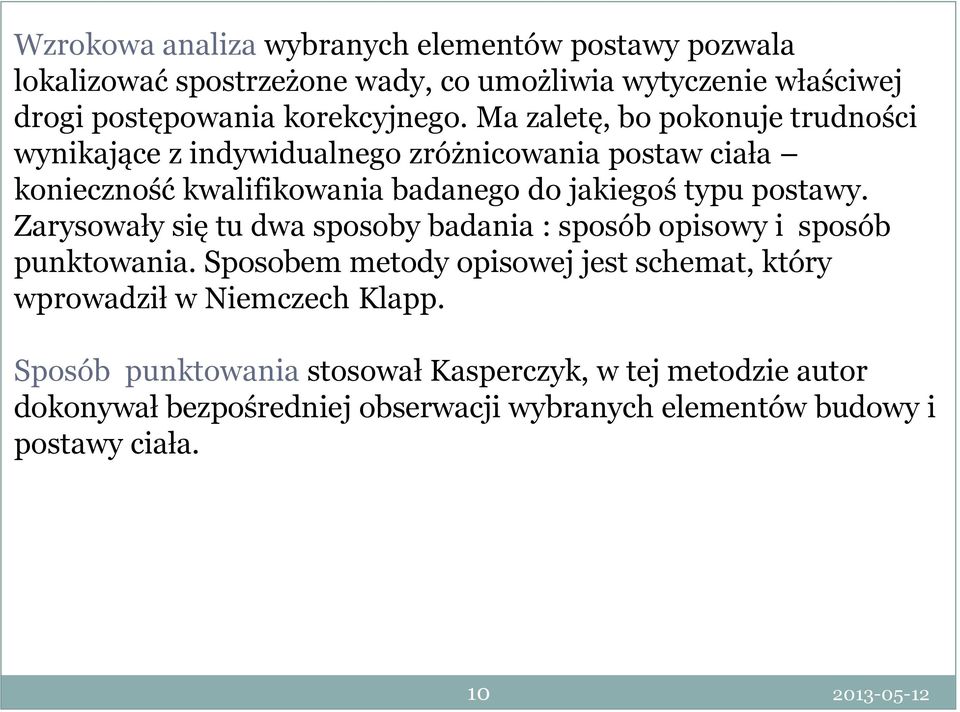 Wzrokowa analiza wybranych elementów postawy pozwala lokalizować spostrzeżone wady, co umożliwia wytyczenie właściwej drogi postępowania korekcyjnego. Ma zaletę, bo pokonuje trudności wynikające z indywidualnego zróżnicowania postaw ciała – konieczność kwalifikowania badanego do jakiegoś typu postawy. Zarysowały się tu dwa sposoby badania : sposób opisowy i sposób punktowania. Sposobem metody opisowej jest schemat, który wprowadził w Niemczech Klapp.

Sposób punktowania stosował Kasperczyk, w tej metodzie autor dokonywał bezpośredniej obserwacji wybranych elementów budowy i postawy ciała.

10

2013-05-12